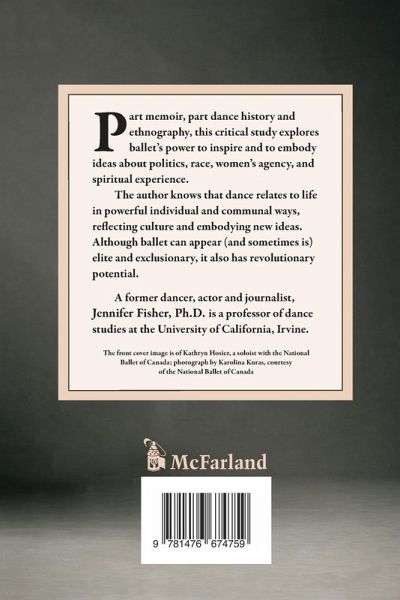 Part memoir, part dance history and ethnography, this critical study explores ballet's power to inspire and to embody ideas about politics, race, women's agency, and spiritual experience.

The author knows that dance relates to life in powerful individual and communal ways, reflecting culture and embodying new ideas. Although ballet can appear (and sometimes is) elite and exclusionary, it also has revolutionary potential.

A former dancer, actor and journalist, Jennifer Fisher, Ph.D. is a professor of dance studies at the University of California, Irvine.

The front cover image is of Kathryn Hosier, a soloist with the National Ballet of Canada; photograph by Karolina Kuras, courtesy of the National Ballet of Canada

McFarland

9 781476 674759